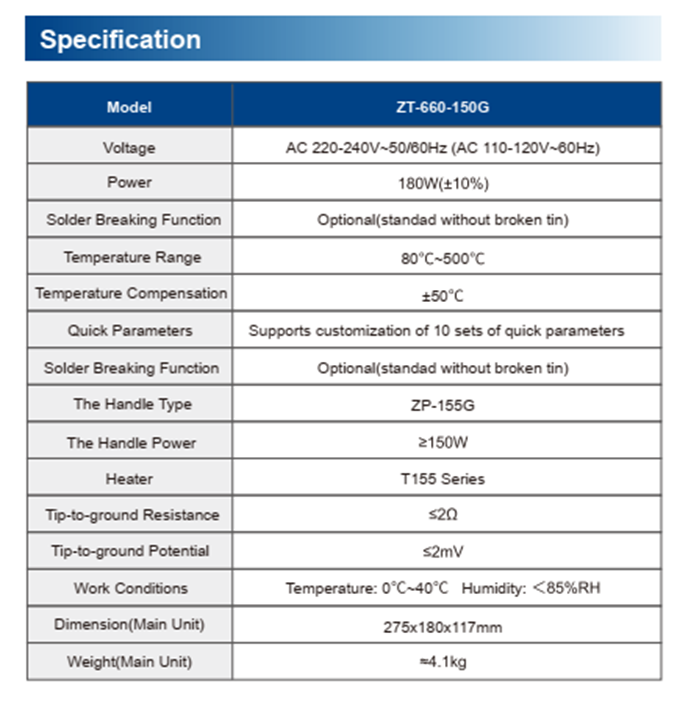 Specification

| Model | ZT-660-150G |
|---|---|
| Voltage | AC 220-240V~50/60Hz (AC 110-120V~60Hz) |
| Power | 180W(±10%) |
| Solder Breaking Function | Optional(standad without broken tin) |
| Temperature Range | 80°C~500°C |
| Temperature Compensation | ±50°C |
| Quick Parameters | Supports customization of 10 sets of quick parameters |
| Solder Breaking Function | Optional(standad without broken tin) |
| The Handle Type | ZP-155G |
| The Handle Power | ≥150W |
| Heater | T155 Series |
| Tip-to-ground Resistance | ≤2Ω |
| Tip-to-ground Potential | ≤2mV |
| Work Conditions | Temperature: 0°C~40°C Humidity: <85%RH |
| Dimension(Main Unit) | 275x180x117mm |
| Weight(Main Unit) | ≈4.1kg |